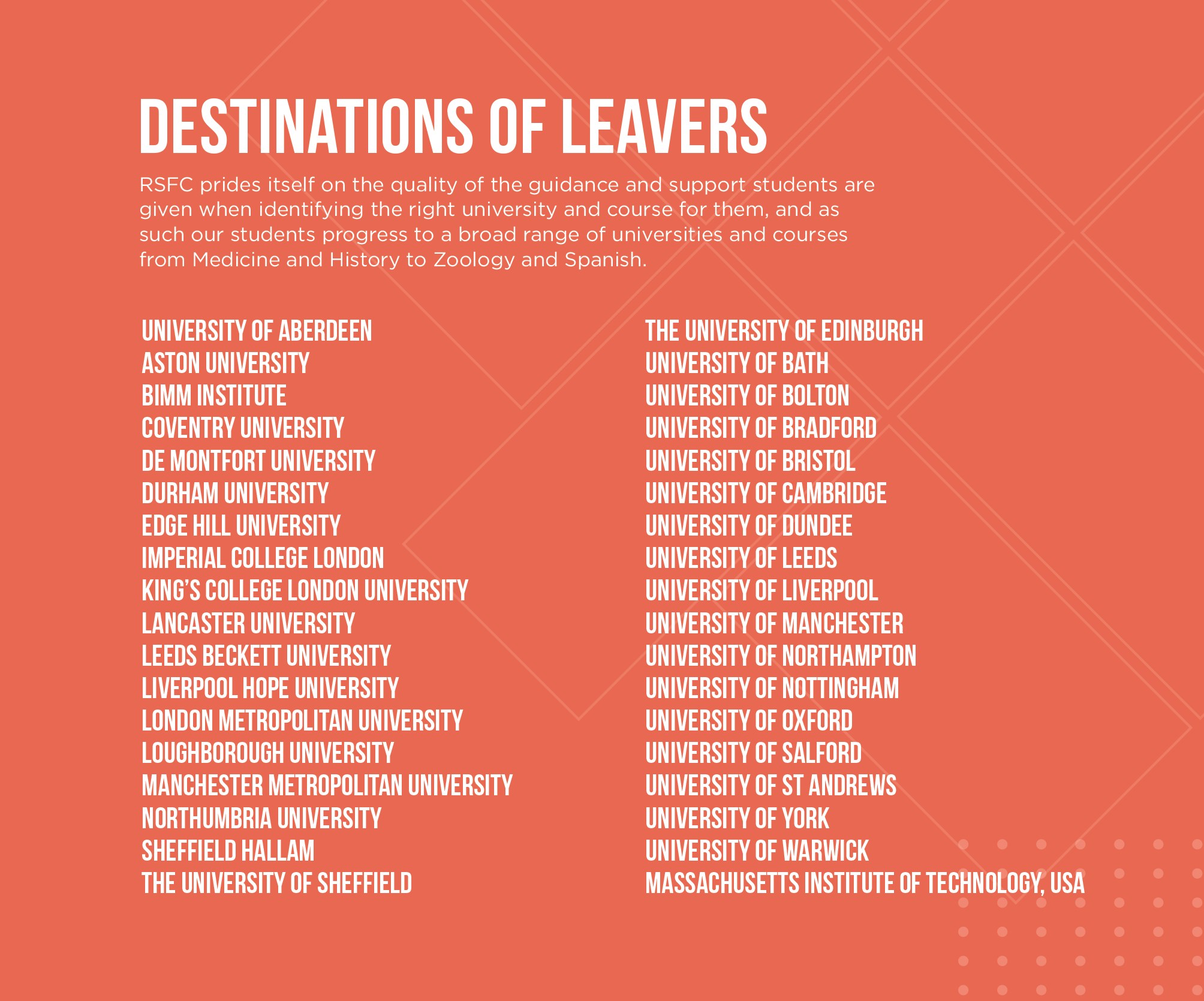 DESTINATIONS OF LEAVERS

RSFC prides itself on the quality of the guidance and support students are given when identifying the right university and course for them, and as such our students progress to a broad range of universities and courses from Medicine and History to Zoology and Spanish.

UNIVERSITY OF ABERDEEN
ASTON UNIVERSITY
BIMM INSTITUTE
COVENTRY UNIVERSITY
DE MONTFORT UNIVERSITY
DURHAM UNIVERSITY
EDGE HILL UNIVERSITY
IMPERIAL COLLEGE LONDON
KING'S COLLEGE LONDON UNIVERSITY
LANCASTER UNIVERSITY
LEEDS BECKETT UNIVERSITY
LIVERPOOL HOPE UNIVERSITY
LONDON METROPOLITAN UNIVERSITY
LOUGHBOROUGH UNIVERSITY
MANCHESTER METROPOLITAN UNIVERSITY
NORTHUMBRIA UNIVERSITY
SHEFFIELD HALLAM
THE UNIVERSITY OF SHEFFIELD

THE UNIVERSITY OF EDINBURGH
UNIVERSITY OF BATH
UNIVERSITY OF BOLTON
UNIVERSITY OF BRADFORD
UNIVERSITY OF BRISTOL
UNIVERSITY OF CAMBRIDGE
UNIVERSITY OF DUNDEE
UNIVERSITY OF LEEDS
UNIVERSITY OF LIVERPOOL
UNIVERSITY OF MANCHESTER
UNIVERSITY OF NORTHAMPTON
UNIVERSITY OF NOTTINGHAM
UNIVERSITY OF OXFORD
UNIVERSITY OF SALFORD
UNIVERSITY OF ST ANDREWS
UNIVERSITY OF YORK
UNIVERSITY OF WARWICK
MASSACHUSETTS INSTITUTE OF TECHNOLOGY, USA